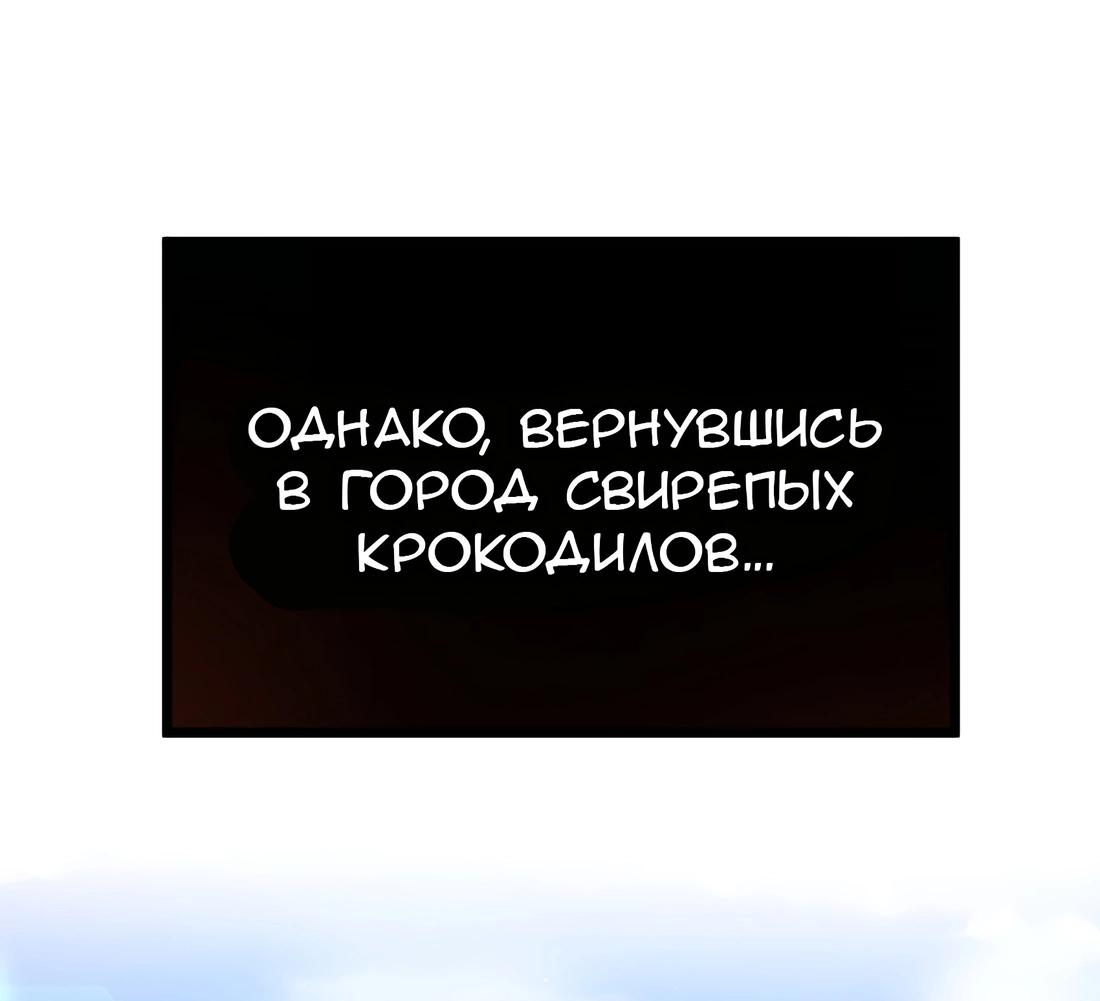 ОДНАКО, ВЕРНУВШИСЬ В ГОРОД СВИРЕПЫХ КРОКОДИЛОВ...